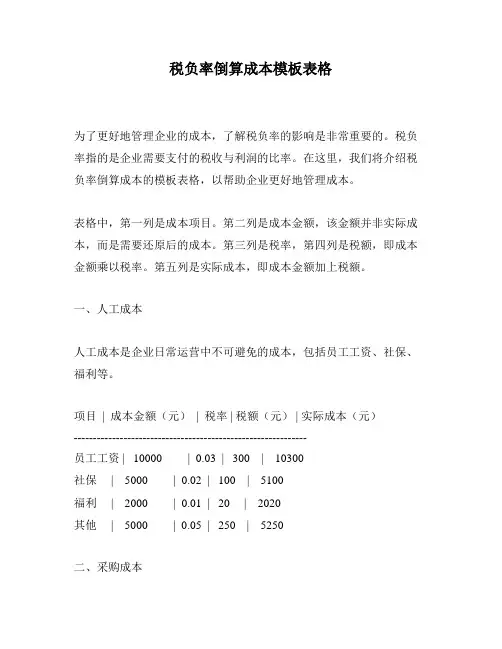 税负率倒算成本模板表格

为了更好地管理企业的成本，了解税负率的影响是非常重要的。税负率指的是企业需要支付的税收与利润的比率。在这里，我们将介绍税负率倒算成本的模板表格，以帮助企业更好地管理成本。

表格中，第一列是成本项目。第二列是成本金额，该金额并非实际成本，而是需要还原后的成本。第三列是税率，第四列是税额，即成本金额乘以税率。第五列是实际成本，即成本金额加上税额。

一、人工成本

人工成本是企业日常运营中不可避免的成本，包括员工工资、社保、福利等。

| 项目 | 成本金额（元） | 税率 | 税额（元） | 实际成本（元） |
|---|---|---|---|---|
| 员工工资 | 10000 | 0.03 | 300 | 10300 |
| 社保 | 5000 | 0.02 | 100 | 5100 |
| 福利 | 2000 | 0.01 | 20 | 2020 |
| 其他 | 5000 | 0.05 | 250 | 5250 |

二、采购成本